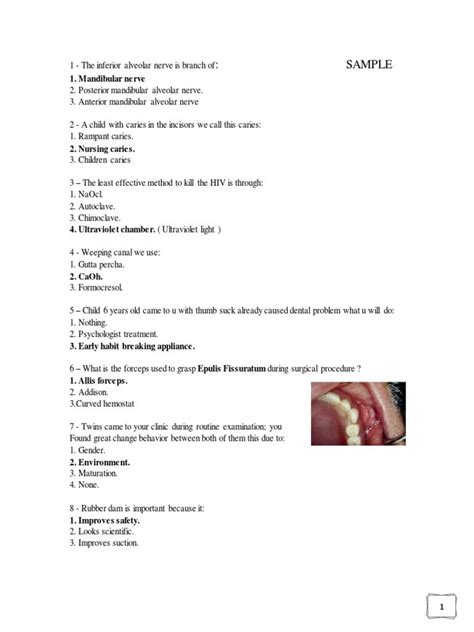 1 - The inferior alveolar nerve is branch of:

SAMPLE

1. Mandibular nerve
2. Posterior mandibular alveolar nerve.
3. Anterior mandibular alveolar nerve

2 - A child with caries in the incisors we call this caries:
1. Rampant caries.
2. Nursing caries.
3. Children caries

3 – The least effective method to kill the HIV is through:
1. NaOcl.
2. Autoclave.
3. Chimoclave.
4. Ultraviolet chamber. ( Ultraviolet light )

4 - Weeping canal we use:
1. Gutta percha.
2. CaOh.
3. Formocresol.

5 – Child 6 years old came to u with thumb suck already caused dental problem what u will do:
1. Nothing.
2. Psychologist treatment.
3. Early habit breaking appliance.

6 – What is the forceps used to grasp Epulis Fissuratum during surgical procedure ?
1. Allis forceps.
2. Addison.
3.Curved hemostat

7 - Twins came to your clinic during routine examination; you Found great change behavior between both of them this due to:
1. Gender.
2. Environment.
3. Maturation.
4. None.

8 - Rubber dam is important because it:
1. Improves safety.
2. Looks scientific.
3. Improves suction.

1